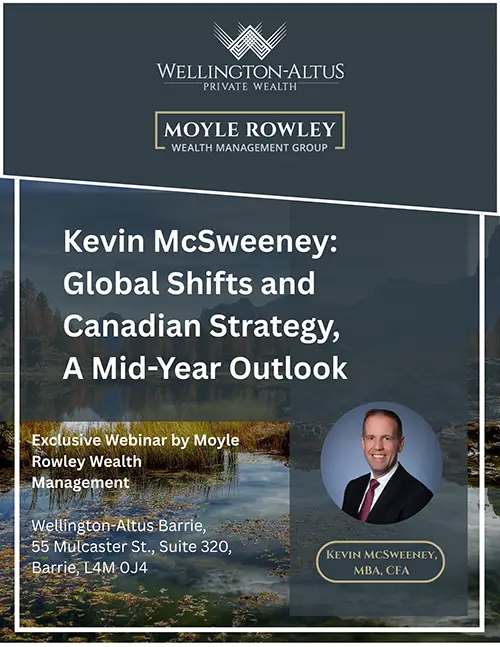 WELLINGTON-ALTUS
PRIVATE WEALTH

MOYLE ROWLEY
WEALTH MANAGEMENT GROUP

Kevin McSweeney: Global Shifts and Canadian Strategy, A Mid-Year Outlook

Exclusive Webinar by Moyle Rowley Wealth Management

Wellington-Altus Barrie, 55 Mulcaster St., Suite 320, Barrie, L4M 0J4

KEVIN MCSWEENEY, MBA, CFA